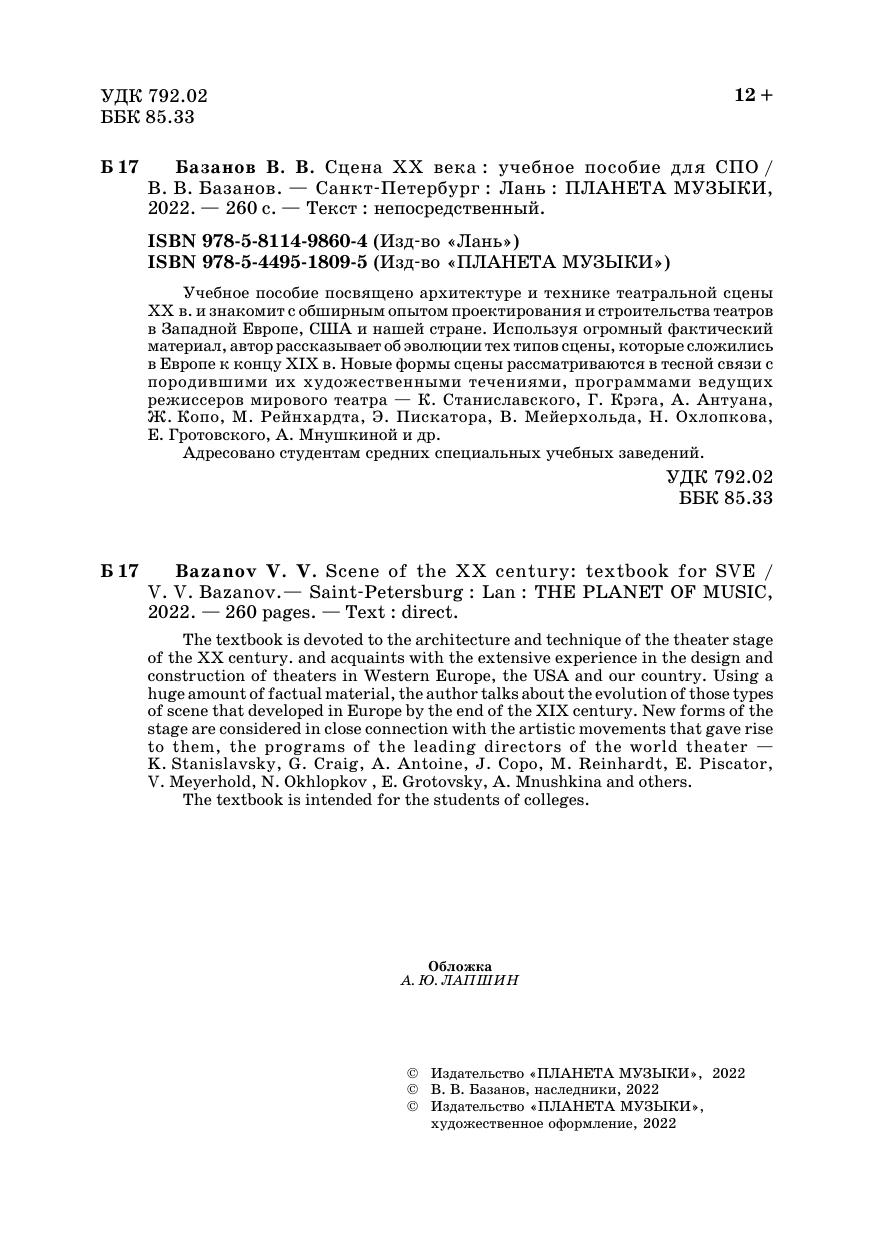 УДК 792.02
ББК 85.33

12 +

Б 17 Базанов В. В. Сцена XX века : учебное пособие для СПО / В. В. Базанов. — Санкт-Петербург : Лань : ПЛАНЕТА МУЗЫКИ, 2022. — 260 с. — Текст : непосредственный.

ISBN 978-5-8114-9860-4 (Изд-во «Лань»)
ISBN 978-5-4495-1809-5 (Изд-во «ПЛАНЕТА МУЗЫКИ»)

Учебное пособие посвящено архитектуре и технике театральной сцены XX в. и знакомит с обширным опытом проектирования и строительства театров в Западной Европе, США и нашей стране. Используя огромный фактический материал, автор рассказывает об эволюции тех типов сцены, которые сложились в Европе к концу XIX в. Новые формы сцены рассматриваются в тесной связи с породившими их художественными течениями, программами ведущих режиссеров мирового театра — К. Станиславского, Г. Крэга, А. Антуана, Ж. Копо, М. Рейнхардта, Э. Пискатора, В. Мейерхольда, Н. Охлопкова, Е. Гротовского, А. Мнушкиной и др.
Адресовано студентам средних специальных учебных заведений.

УДК 792.02
ББК 85.33

Б 17 Bazanov V. V. Scene of the XX century: textbook for SVE / V. V. Bazanov.— Saint-Petersburg : Lan : THE PLANET OF MUSIC, 2022. — 260 pages. — Text : direct.

The textbook is devoted to the architecture and technique of the theater stage of the XX century. and acquaints with the extensive experience in the design and construction of theaters in Western Europe, the USA and our country. Using a huge amount of factual material, the author talks about the evolution of those types of scene that developed in Europe by the end of the XIX century. New forms of the stage are considered in close connection with the artistic movements that gave rise to them, the programs of the leading directors of the world theater — K. Stanislavsky, G. Craig, A. Antoine, J. Copo, M. Reinhardt, E. Piscator, V. Meyerhold, N. Okhlopkov , E. Grotovsky, A. Mnushkina and others.
The textbook is intended for the students of colleges.

Обложка
А. Ю. ЛАПШИН

© Издательство «ПЛАНЕТА МУЗЫКИ», 2022
© В. В. Базанов, наследники, 2022
© Издательство «ПЛАНЕТА МУЗЫКИ», художественное оформление, 2022